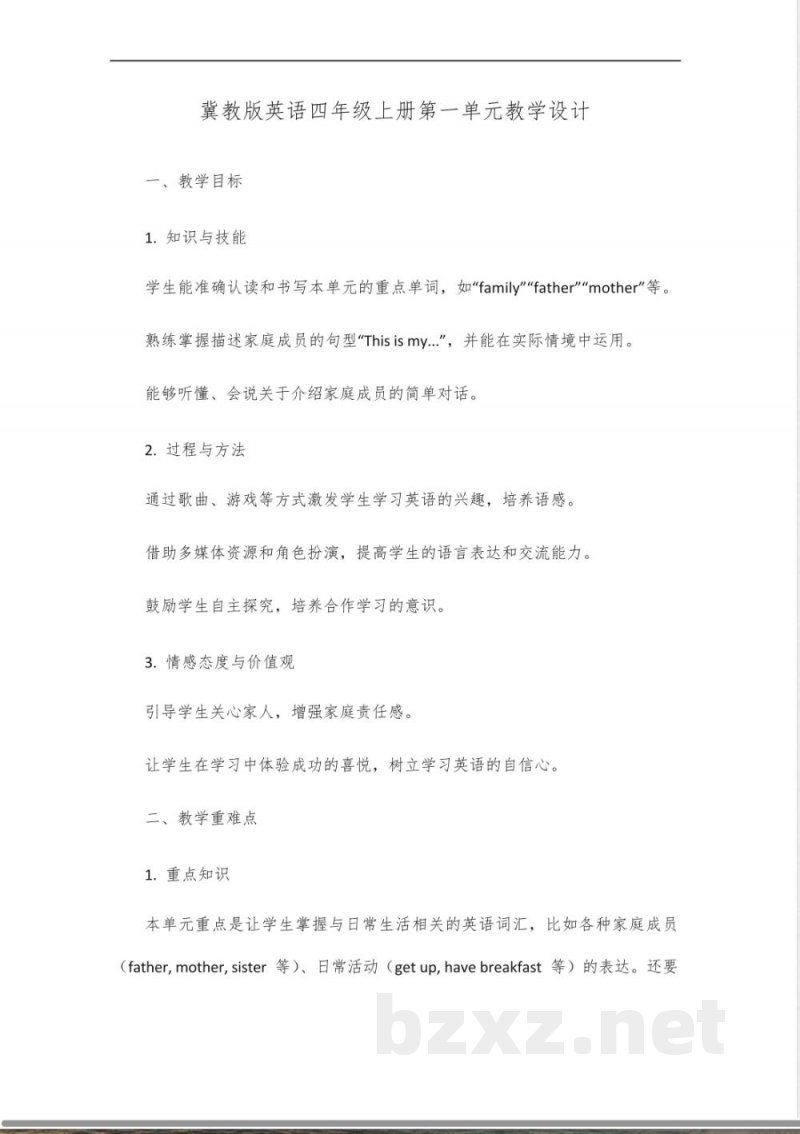 冀教版英语四年级上册第一单元教学设计

一、教学目标

1. 知识与技能

学生能准确认读和书写本单元的重点单词，如“family”“father”“mother”等。

熟练掌握描述家庭成员的句型“This is my...”，并能在实际情境中运用。

能够听懂、会说关于介绍家庭成员的简单对话。

2. 过程与方法

通过歌曲、游戏等方式激发学生学习英语的兴趣，培养语感。

借助多媒体资源和角色扮演，提高学生的语言表达和交流能力。

鼓励学生自主探究，培养合作学习的意识。

3. 情感态度与价值观

引导学生关心家人，增强家庭责任感。

让学生在学习中体验成功的喜悦，树立学习英语的自信心。

二、教学重难点

1. 重点知识

本单元重点是让学生掌握与日常生活相关的英语词汇，比如各种家庭成员（father, mother, sister 等）、日常活动（get up, have breakfast 等）的表达。还要

bzxz.net